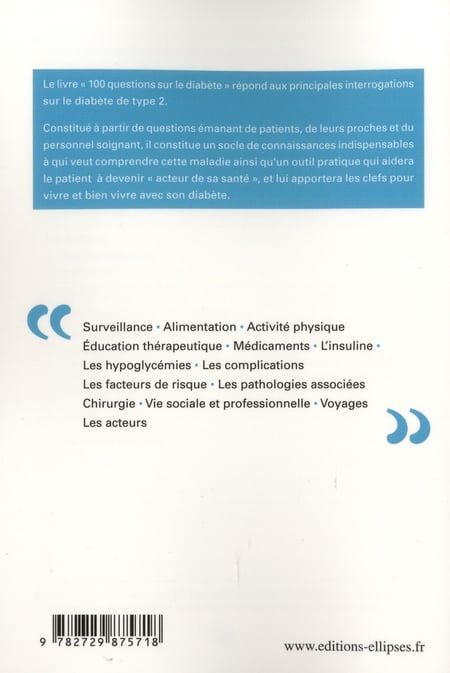 Le livre « 100 questions sur le diabète » répond aux principales interrogations sur le diabète de type 2.

Constitué à partir de questions émanant de patients, de leurs proches et du personnel soignant, il constitue un socle de connaissances indispensables à qui veut comprendre cette maladie ainsi qu'un outil pratique qui aidera le patient à devenir « acteur de sa santé », et lui apportera les clefs pour vivre et bien vivre avec son diabète.

Surveillance • Alimentation • Activité physique
Éducation thérapeutique • Médicaments • L'insuline •
Les hypoglycémies • Les complications
Les facteurs de risque • Les pathologies associées
Chirurgie • Vie sociale et professionnelle • Voyages
Les acteurs

9 782729 875718

www.editions-ellipses.fr